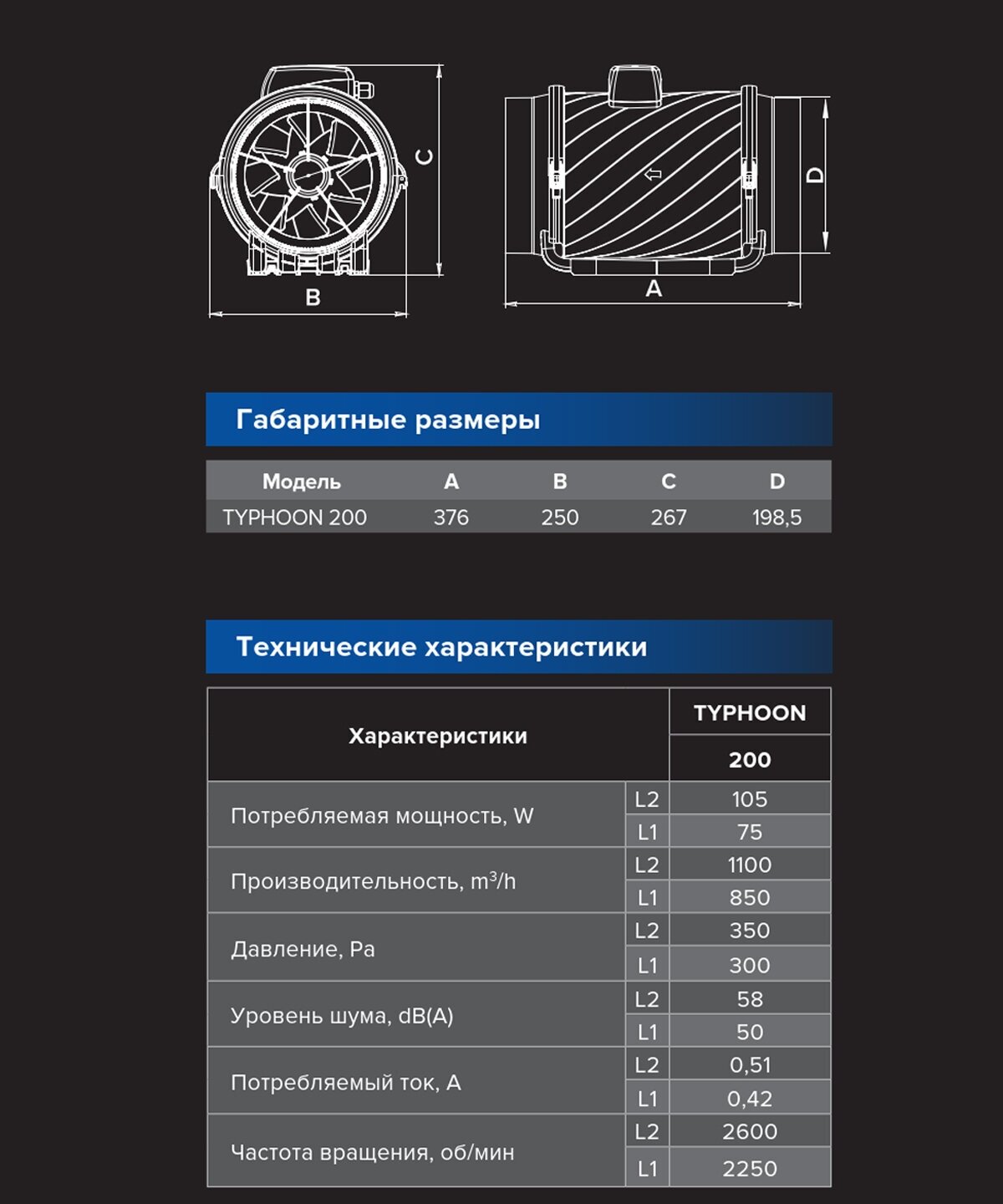 C
B
D
A

Габаритные размеры

| Модель | A | B | C | D |
|---|---|---|---|---|
| TYPHOON 200 | 376 | 250 | 267 | 198,5 |

Технические характеристики

| Характеристики | | TYPHOON 200 |
|---|---|---|
| Потребляемая мощность, W | L2 | 105 |
| | L1 | 75 |
| Производительность, $m^3/h$ | L2 | 1100 |
| | L1 | 850 |
| Давление, Pa | L2 | 350 |
| | L1 | 300 |
| Уровень шума, dB(A) | L2 | 58 |
| | L1 | 50 |
| Потребляемый ток, A | L2 | 0,51 |
| | L1 | 0,42 |
| Частота вращения, об/мин | L2 | 2600 |
| | L1 | 2250 |